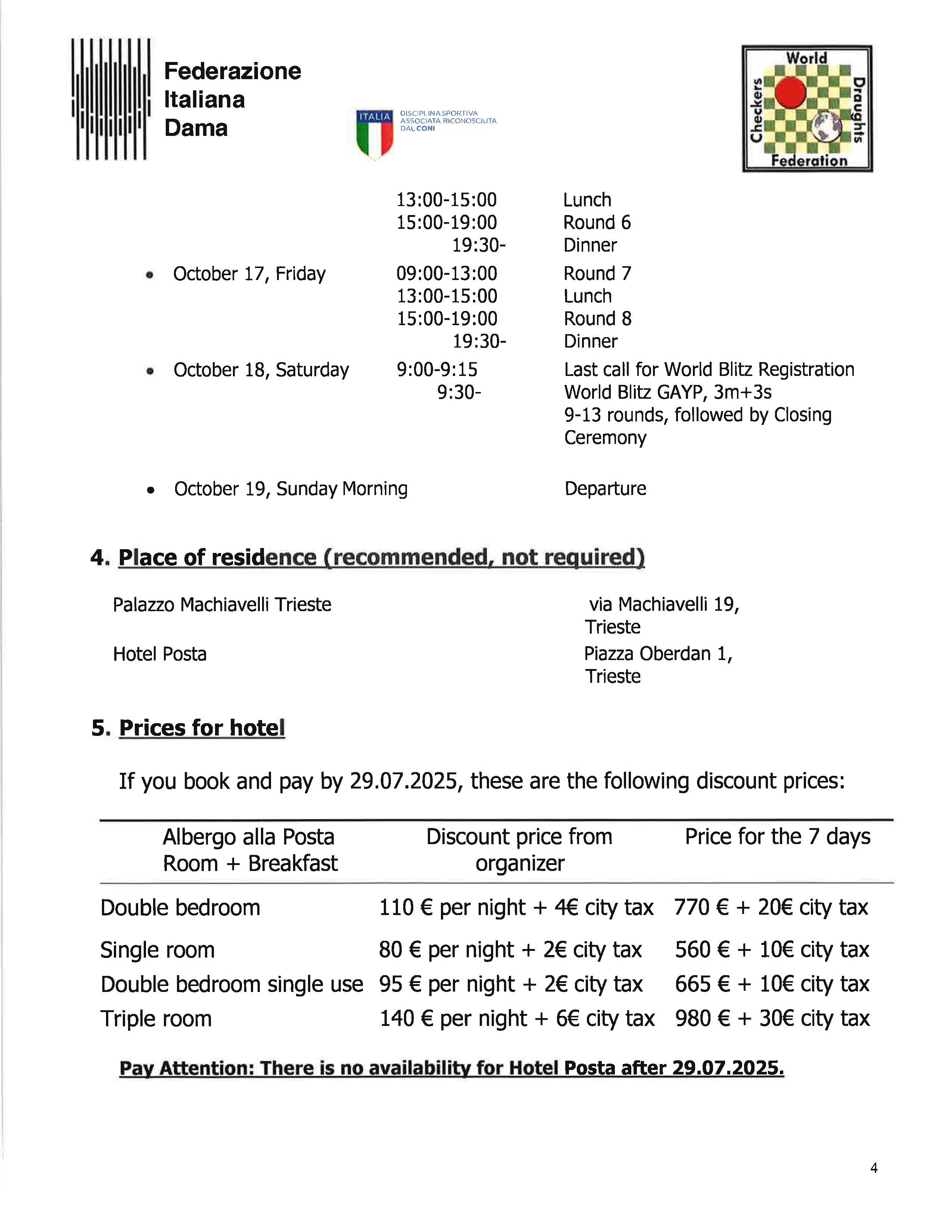 Federazione Italiana Dama

ITALIA DISCIPLINA SPORTIVA ASSOCIATA RICONOSCIUTA DAL CONI

World Checkers Draughts Federation

13:00-15:00 Lunch
15:00-19:00 Round 6
19:30- Dinner

• October 17, Friday
09:00-13:00 Round 7
13:00-15:00 Lunch
15:00-19:00 Round 8
19:30- Dinner

• October 18, Saturday
9:00-9:15 Last call for World Blitz Registration
9:30- World Blitz GAYP, 3m+3s
9-13 rounds, followed by Closing Ceremony

• October 19, Sunday Morning Departure

4. Place of residence (recommended, not required)

Palazzo Machiavelli Trieste via Machiavelli 19, Trieste

Hotel Posta Piazza Oberdan 1, Trieste

5. Prices for hotel

If you book and pay by 29.07.2025, these are the following discount prices:

| Albergo alla Posta Room + Breakfast | Discount price from organizer | Price for the 7 days |
|---|---|---|
| Double bedroom | 110 € per night + 4€ city tax | 770 € + 20€ city tax |
| Single room | 80 € per night + 2€ city tax | 560 € + 10€ city tax |
| Double bedroom single use | 95 € per night + 2€ city tax | 665 € + 10€ city tax |
| Triple room | 140 € per night + 6€ city tax | 980 € + 30€ city tax |

Pay Attention: There is no availability for Hotel Posta after 29.07.2025.

4